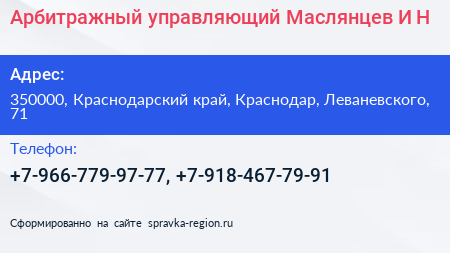 Арбитражный управляющий Маслянцев И Н

Адрес:

350000, Краснодарский край, Краснодар, Леваневского, 71

Телефон:

+7-966-779-97-77, +7-918-467-79-91

Сформированно на сайте spravka-region.ru